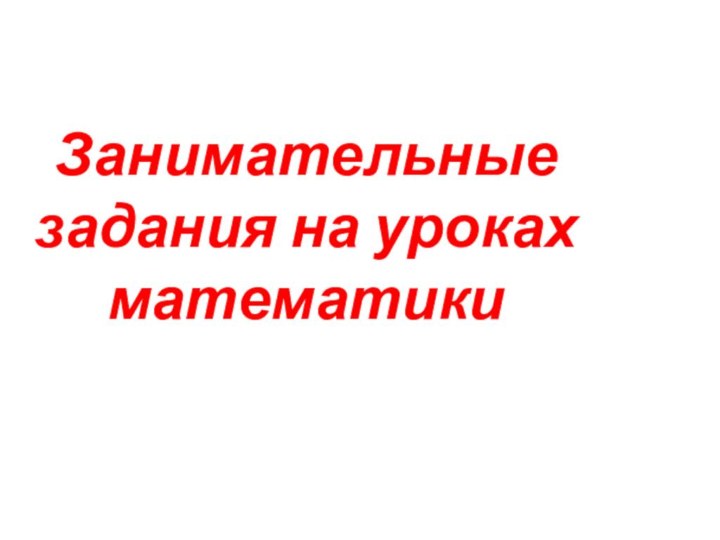 Занимательные задания на уроках математики